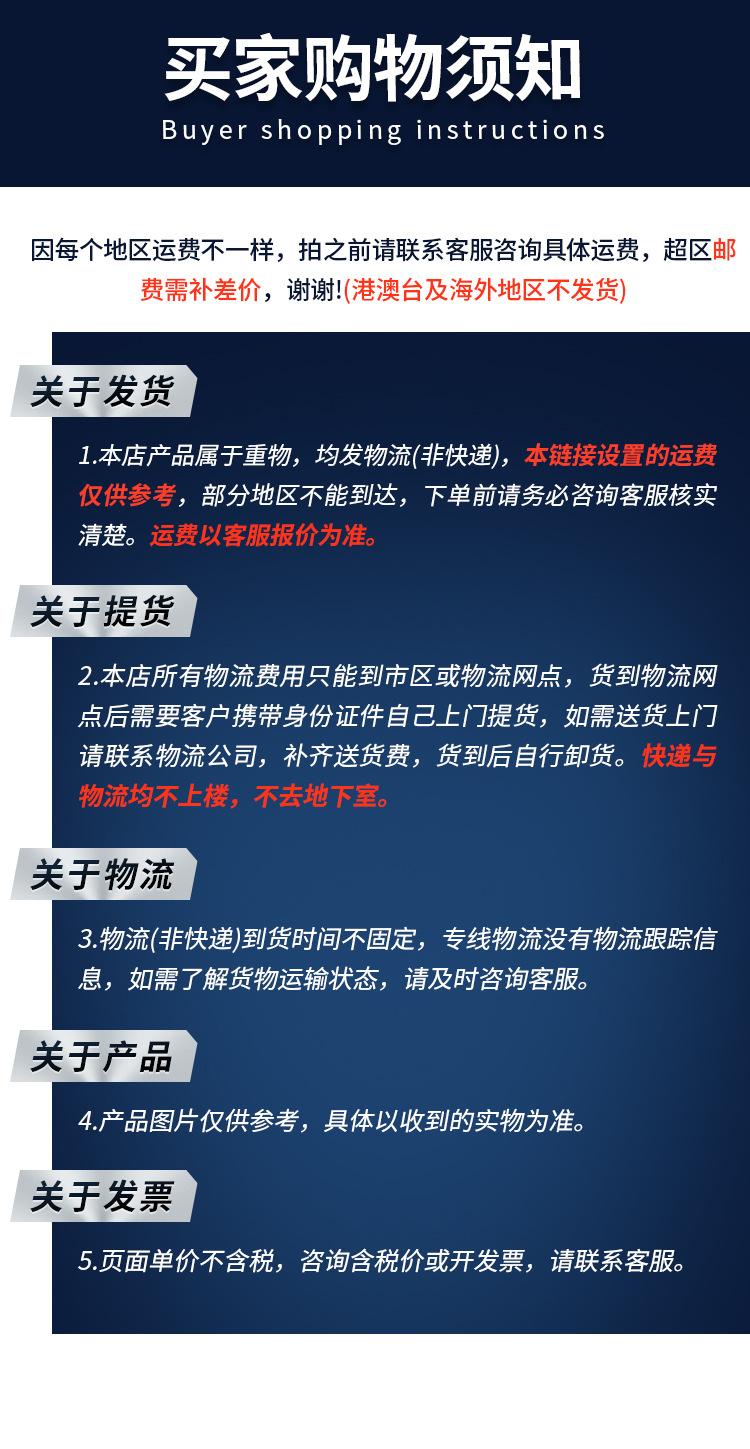 买家购物须知
Buyer shopping instructions

因每个地区运费不一样，拍之前请联系客服咨询具体运费，超区邮费需补差价，谢谢!(港澳台及海外地区不发货)

关于发货

1.本店产品属于重物，均发物流(非快递)，本链接设置的运费仅供参考，部分地区不能到达，下单前请务必咨询客服核实清楚。运费以客服报价为准。

关于提货

2.本店所有物流费用只能到市区或物流网点，货到物流网点后需要客户携带身份证件自己上门提货，如需送货上门请联系物流公司，补齐送货费，货到后自行卸货。快递与物流均不上楼，不去地下室。

关于物流

3.物流(非快递)到货时间不固定，专线物流没有物流跟踪信息，如需了解货物运输状态，请及时咨询客服。

关于产品

4.产品图片仅供参考，具体以收到的实物为准。

关于发票

5.页面单价不含税，咨询含税价或开发票，请联系客服。